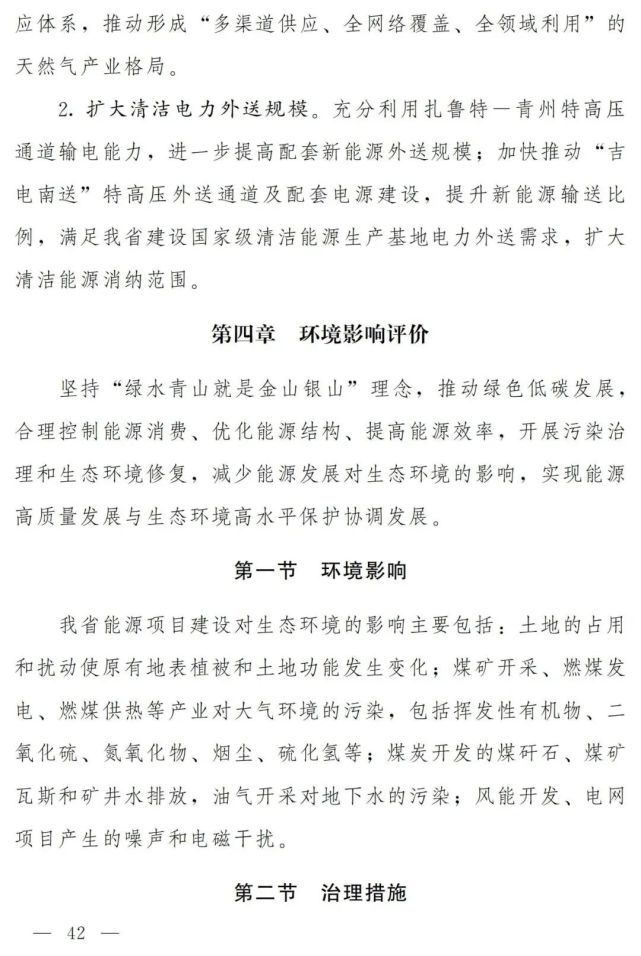 应体系，推动形成“多渠道供应、全网络覆盖、全领域利用”的天然气产业格局。

2.扩大清洁电力外送规模。充分利用扎鲁特—青州特高压通道输电能力，进一步提高配套新能源外送规模；加快推动“吉电南送”特高压外送通道及配套电源建设，提升新能源输送比例，满足我省建设国家级清洁能源生产基地电力外送需求，扩大清洁能源消纳范围。

第四章 环境影响评价

坚持“绿水青山就是金山银山”理念，推动绿色低碳发展，合理控制能源消费、优化能源结构、提高能源效率，开展污染治理和生态环境修复，减少能源发展对生态环境的影响，实现能源高质量发展与生态环境高水平保护协调发展。

第一节 环境影响

我省能源项目建设对生态环境的影响主要包括：土地的占用和扰动使原有地表植被和土地功能发生变化；煤矿开采、燃煤发电、燃煤供热等产业对大气环境的污染，包括挥发性有机物、二氧化硫、氮氧化物、烟尘、硫化氢等；煤炭开发的煤矸石、煤矿瓦斯和矿井水排放，油气开采对地下水的污染；风能开发、电网项目产生的噪声和电磁干扰。

第二节 治理措施

— 42 —